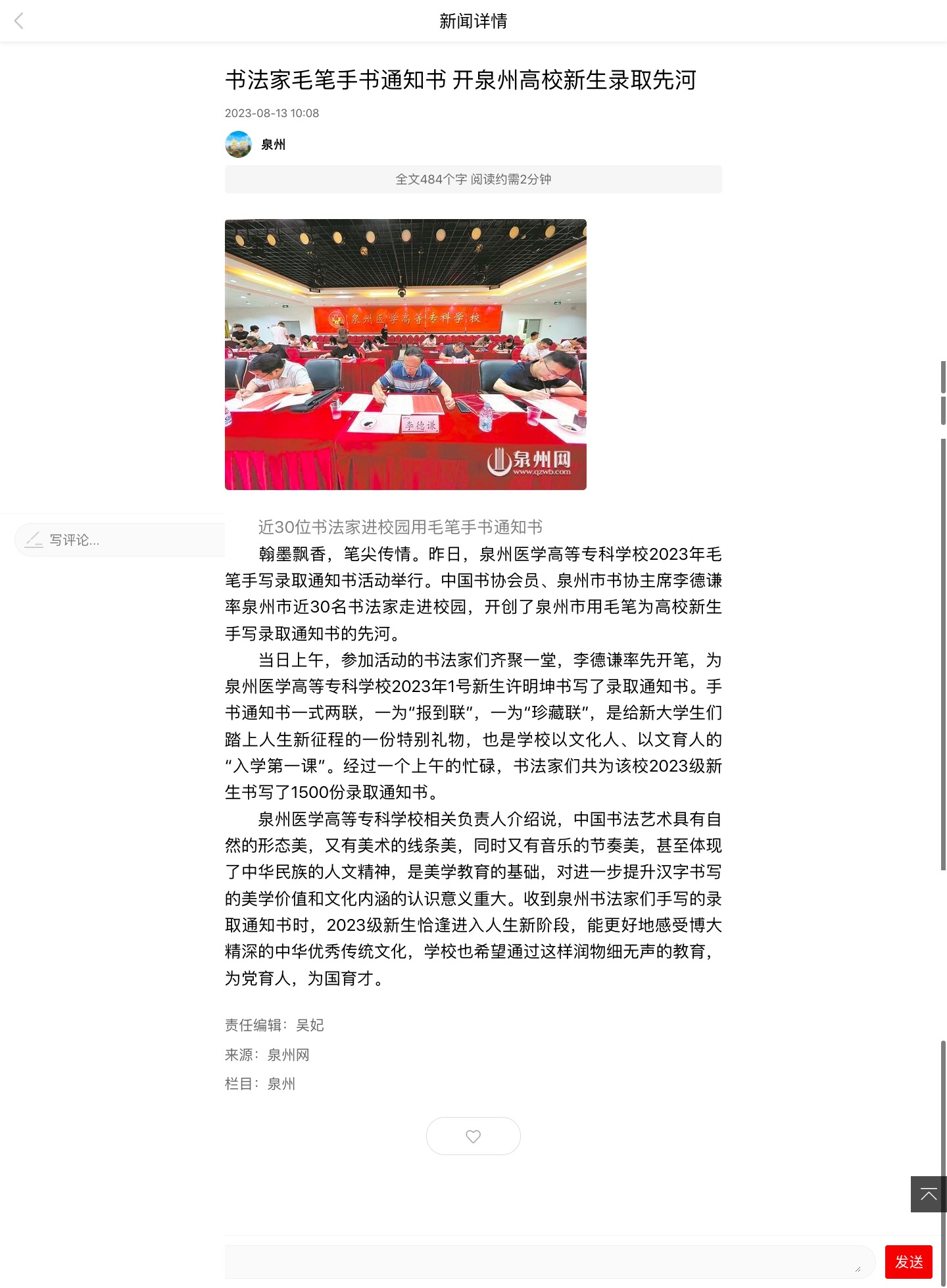 新闻详情

书法家毛笔手书通知书 开泉州高校新生录取先河

2023-08-13 10:08

泉州

全文484个字 阅读约需2分钟

泉州医学高等专科学校

李德谦

泉州网
www.qzwb.com

写评论...

近30位书法家进校园用毛笔手书通知书

翰墨飘香，笔尖传情。昨日，泉州医学高等专科学校2023年毛笔手写录取通知书活动举行。中国书协会员、泉州市书协主席李德谦率泉州市近30名书法家走进校园，开创了泉州市用毛笔为高校新生手写录取通知书的先河。

当日上午，参加活动的书法家们齐聚一堂，李德谦率先开笔，为泉州医学高等专科学校2023年1号新生许明坤书写了录取通知书。手书通知书一式两联，一为“报到联”，一为“珍藏联”，是给新大学生们踏上人生新征程的一份特别礼物，也是学校以文化人、以文育人的“入学第一课”。经过一个上午的忙碌，书法家们共为该校2023级新生书写了1500份录取通知书。

泉州医学高等专科学校相关负责人介绍说，中国书法艺术具有自然的形态美，又有美术的线条美，同时又有音乐的节奏美，甚至体现了中华民族的人文精神，是美学教育的基础，对进一步提升汉字书写的美学价值和文化内涵的认识意义重大。收到泉州书法家们手写的录取通知书时，2023级新生恰逢进入人生新阶段，能更好地感受博大精深的中华优秀传统文化，学校也希望通过这样润物细无声的教育，为党育人，为国育才。

责任编辑：吴妃

来源：泉州网

栏目：泉州

发送